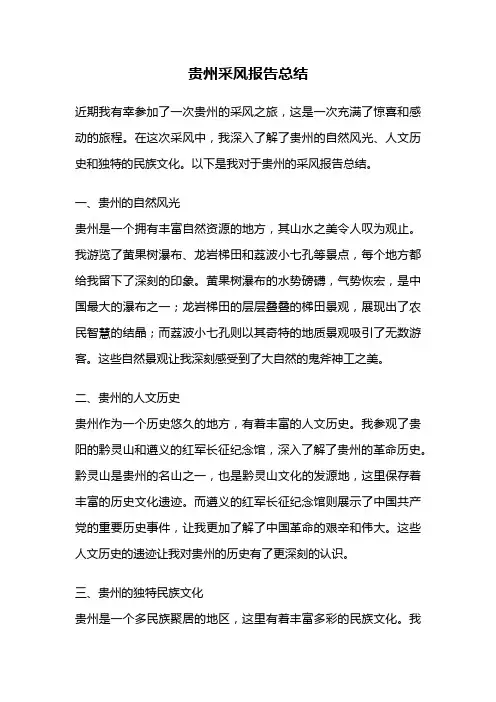 贵州采风报告总结

近期我有幸参加了一次贵州的采风之旅，这是一次充满了惊喜和感动的旅程。在这次采风中，我深入了解了贵州的自然风光、人文历史和独特的民族文化。以下是我对于贵州的采风报告总结。

一、贵州的自然风光

贵州是一个拥有丰富自然资源的地方，其山水之美令人叹为观止。我游览了黄果树瀑布、龙岩梯田和荔波小七孔等景点，每个地方都给我留下了深刻的印象。黄果树瀑布的水势磅礴，气势恢宏，是中国最大的瀑布之一；龙岩梯田的层层叠叠的梯田景观，展现出了农民智慧的结晶；而荔波小七孔则以其奇特的地质景观吸引了无数游客。这些自然景观让我深刻感受到了大自然的鬼斧神工之美。

二、贵州的人文历史

贵州作为一个历史悠久的地方，有着丰富的人文历史。我参观了贵阳的黔灵山和遵义的红军长征纪念馆，深入了解了贵州的革命历史。黔灵山是贵州的名山之一，也是黔灵山文化的发源地，这里保存着丰富的历史文化遗迹。而遵义的红军长征纪念馆则展示了中国共产党的重要历史事件，让我更加了解了中国革命的艰辛和伟大。这些人文历史的遗迹让我对贵州的历史有了更深刻的认识。

三、贵州的独特民族文化

贵州是一个多民族聚居的地区，这里有着丰富多彩的民族文化。我